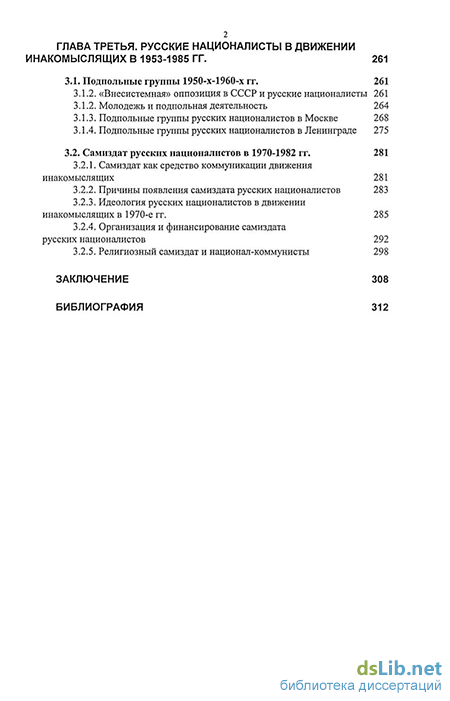 2

ГЛАВА ТРЕТЬЯ. РУССКИЕ НАЦИОНАЛИСТЫ В ДВИЖЕНИИ ИНАКОМЫСЛЯЩИХ В 1953-1985 ГГ. 261

3.1. Подпольные группы 1950-х-1960-х гг. 261
3.1.2. «Внесистемная» оппозиция в СССР и русские националисты 261
3.1.2. Молодежь и подпольная деятельность 264
3.1.3. Подпольные группы русских националистов в Москве 268
3.1.4. Подпольные группы русских националистов в Ленинграде 275

3.2. Самиздат русских националистов в 1970-1982 гг. 281
3.2.1. Самиздат как средство коммуникации движения инакомыслящих 281
3.2.2. Причины появления самиздата русских националистов 283
3.2.3. Идеология русских националистов в движении инакомыслящих в 1970-е гг. 285
3.2.4. Организация и финансирование самиздата русских националистов 292
3.2.5. Религиозный самиздат и национал-коммунисты 298

ЗАКЛЮЧЕНИЕ 308

БИБЛИОГРАФИЯ 312

dsLib.net
библиотека диссертаций